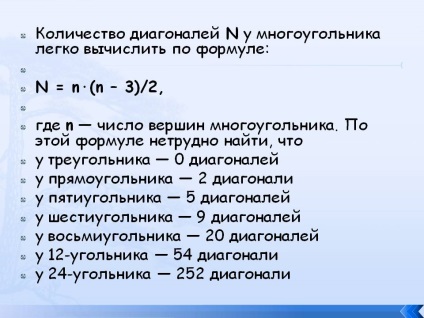 Количество диагоналей N у многоугольника легко вычислить по формуле:

$N = n \cdot (n - 3)/2$,

где n — число вершин многоугольника. По этой формуле нетрудно найти, что
у треугольника — 0 диагоналей
у прямоугольника — 2 диагонали
у пятиугольника — 5 диагоналей
у шестиугольника — 9 диагоналей
у восьмиугольника — 20 диагоналей
у 12-угольника — 54 диагонали
у 24-угольника — 252 диагонали